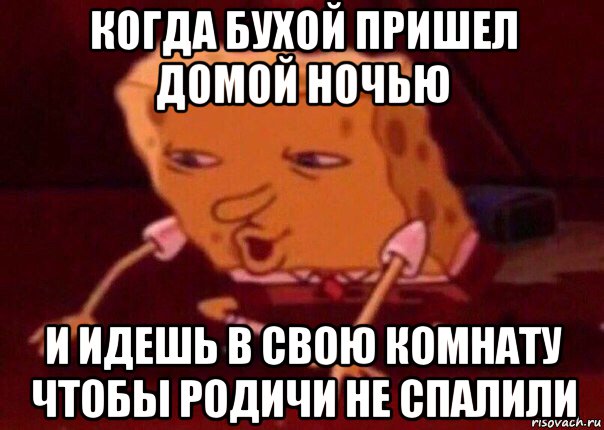 КОГДА БУХОЙ ПРИШЕЛ ДОМОЙ НОЧЬЮ

И ИДЕШЬ В СВОЮ КОМНАТУ ЧТОБЫ РОДИЧИ НЕ СПАЛИЛИ

risovach.ru